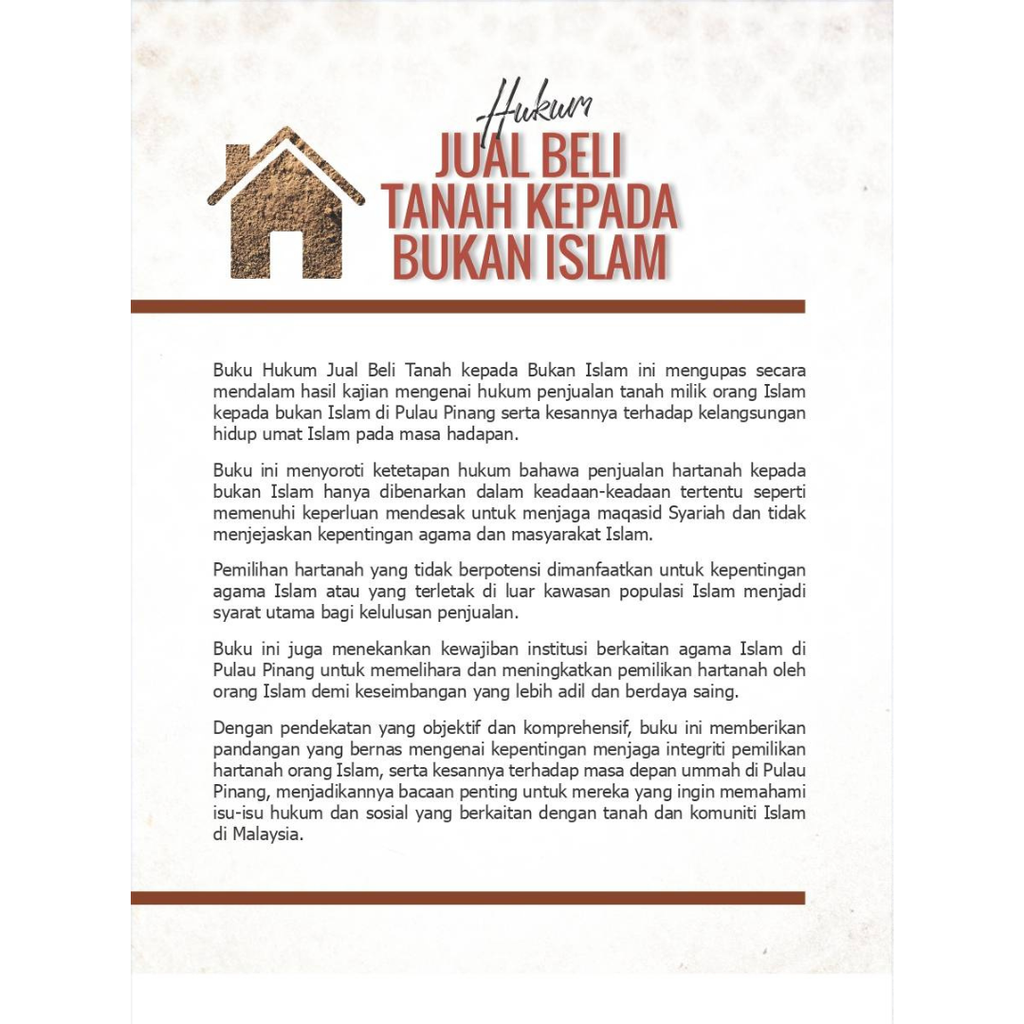 Hukum
JUAL BELI TANAH KEPADA BUKAN ISLAM

Buku Hukum Jual Beli Tanah kepada Bukan Islam ini mengupas secara mendalam hasil kajian mengenai hukum penjualan tanah milik orang Islam kepada bukan Islam di Pulau Pinang serta kesannya terhadap kelangsungan hidup umat Islam pada masa hadapan.

Buku ini menyoroti ketetapan hukum bahawa penjualan hartanah kepada bukan Islam hanya dibenarkan dalam keadaan-keadaan tertentu seperti memenuhi keperluan mendesak untuk menjaga maqasid Syariah dan tidak menjejaskan kepentingan agama dan masyarakat Islam.

Pemilihan hartanah yang tidak berpotensi dimanfaatkan untuk kepentingan agama Islam atau yang terletak di luar kawasan populasi Islam menjadi syarat utama bagi kelulusan penjualan.

Buku ini juga menekankan kewajiban institusi berkaitan agama Islam di Pulau Pinang untuk memelihara dan meningkatkan pemilikan hartanah oleh orang Islam demi keseimbangan yang lebih adil dan berdaya saing.

Dengan pendekatan yang objektif dan komprehensif, buku ini memberikan pandangan yang bernas mengenai kepentingan menjaga integriti pemilikan hartanah orang Islam, serta kesannya terhadap masa depan ummah di Pulau Pinang, menjadikannya bacaan penting untuk mereka yang ingin memahami isu-isu hukum dan sosial yang berkaitan dengan tanah dan komuniti Islam di Malaysia.